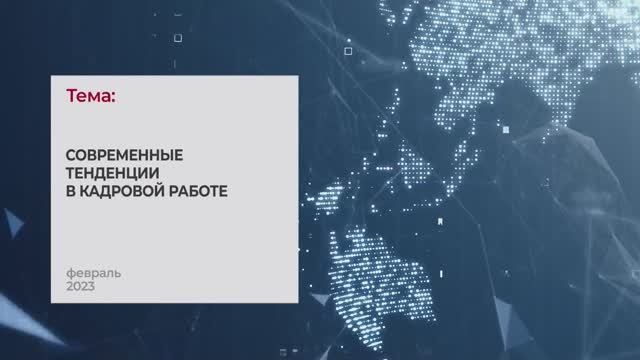 Тема:

СОВРЕМЕННЫЕ ТЕНДЕНЦИИ В КАДРОВОЙ РАБОТЕ

февраль
2023